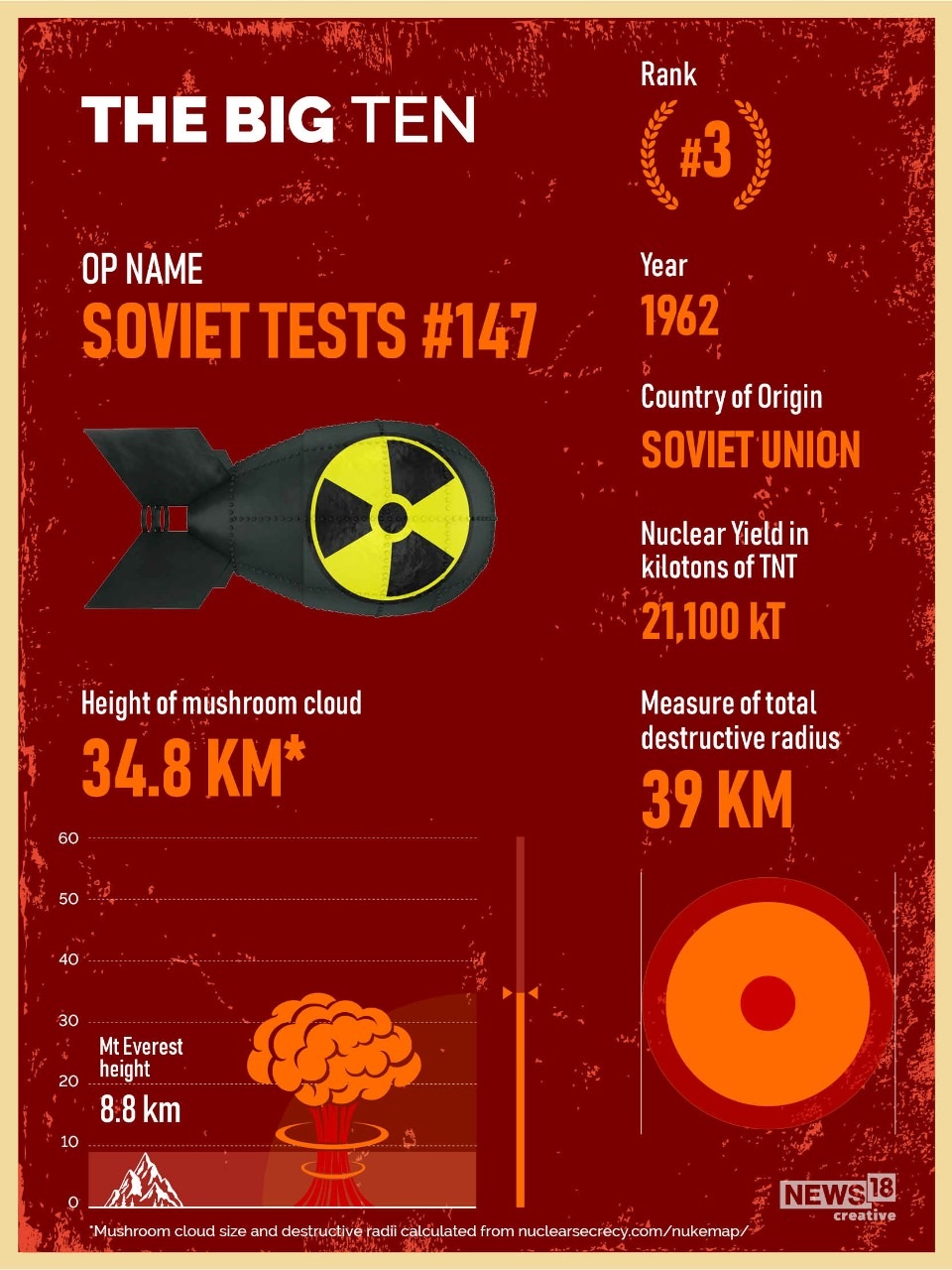 THE BIG TEN

Rank
#3

OP NAME
SOVIET TESTS #147

Year
1962

Country of Origin
SOVIET UNION

Nuclear Yield in kilotons of TNT
21,100 kT

Height of mushroom cloud
34.8 KM*

Measure of total destructive radius
39 KM

60
50
40
30
20
10
0

Mt Everest height
8.8 km

NEWS18 creative

*Mushroom cloud size and destructive radii calculated from nuclearsecrecy.com/nukemap/